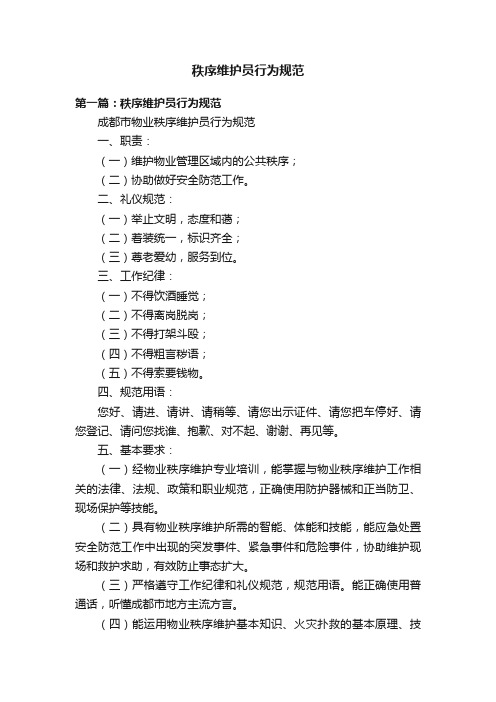 秩序维护员行为规范

第一篇：秩序维护员行为规范

成都市物业秩序维护员行为规范

一、职责：

（一）维护物业管理区域内的公共秩序；

（二）协助做好安全防范工作。

二、礼仪规范：

（一）举止文明，态度和蔼；

（二）着装统一，标识齐全；

（三）尊老爱幼，服务到位。

三、工作纪律：

（一）不得饮酒睡觉；

（二）不得离岗脱岗；

（三）不得打架斗殴；

（四）不得粗言秽语；

（五）不得索要钱物。

四、规范用语：

您好、请进、请讲、请稍等、请您出示证件、请您把车停好、请您登记、请问您找谁、抱歉、对不起、谢谢、再见等。

五、基本要求：

（一）经物业秩序维护专业培训，能掌握与物业秩序维护工作相关的法律、法规、政策和职业规范，正确使用防护器械和正当防卫、现场保护等技能。

（二）具有物业秩序维护所需的智能、体能和技能，能应急处置安全防范工作中出现的突发事件、紧急事件和危险事件，协助维护现场和救护求助，有效防止事态扩大。

（三）严格遵守工作纪律和礼仪规范，规范用语。能正确使用普通话，听懂成都市地方主流方言。

（四）能运用物业秩序维护基本知识、火灾扑救的基本原理、技